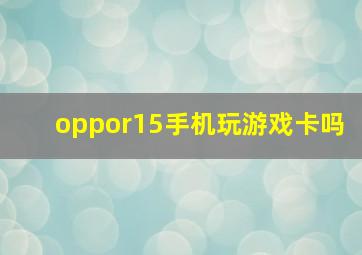 oppor15手机玩游戏卡吗